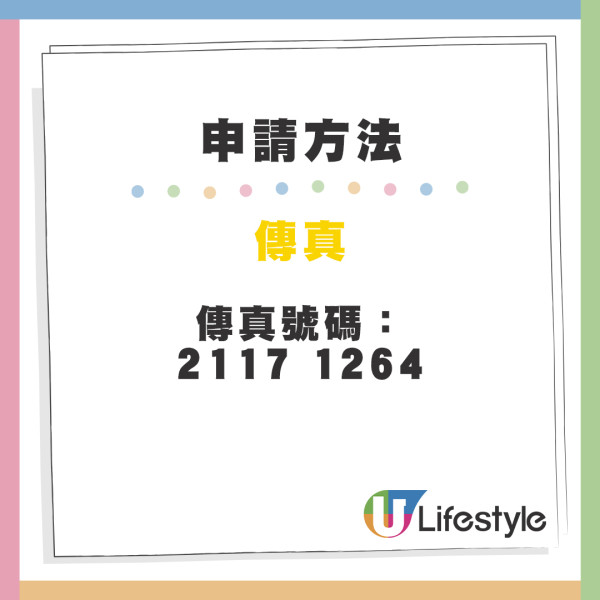 申請方法

傳真

傳真號碼：
2117 1264

U Lifestyle